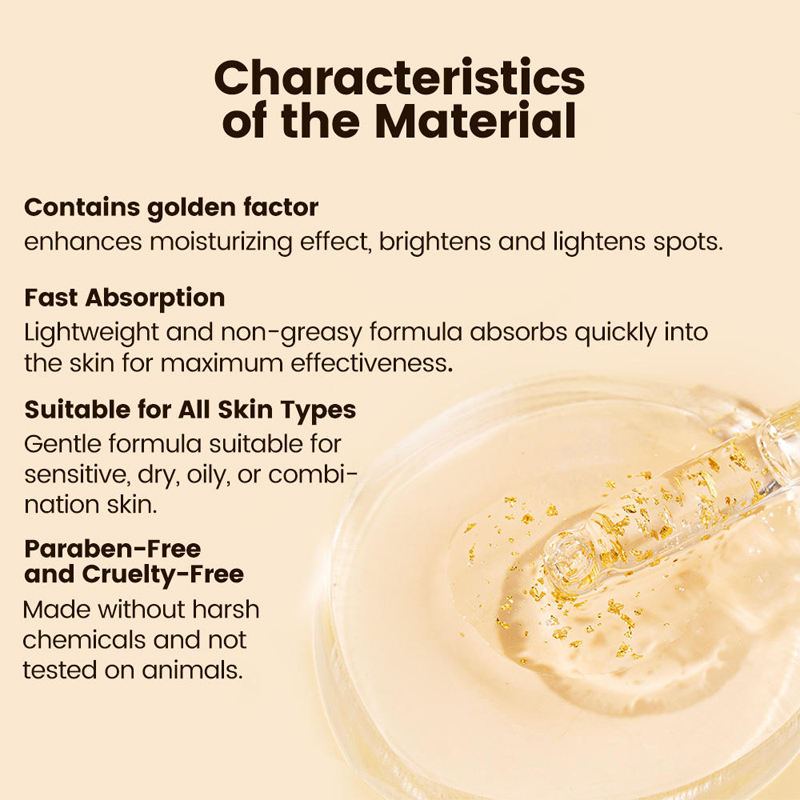 Characteristics of the Material

Contains golden factor
enhances moisturizing effect, brightens and lightens spots.

Fast Absorption
Lightweight and non-greasy formula absorbs quickly into the skin for maximum effectiveness.

Suitable for All Skin Types
Gentle formula suitable for sensitive, dry, oily, or combination skin.

Paraben-Free
and Cruelty-Free
Made without harsh chemicals and not tested on animals.